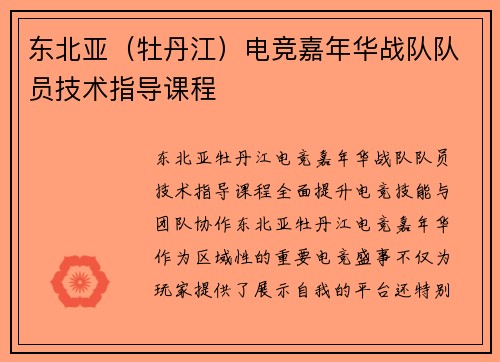 东北亚（牡丹江）电竞嘉年华战队队员技术指导课程

东北亚牡丹江电竞嘉年华战队队员技术指导课程全面提升电竞技能与团队协作东北亚牡丹江电竞嘉年华作为区域性的重要电竞盛事不仅为玩家提供了展示自我的平台还特别